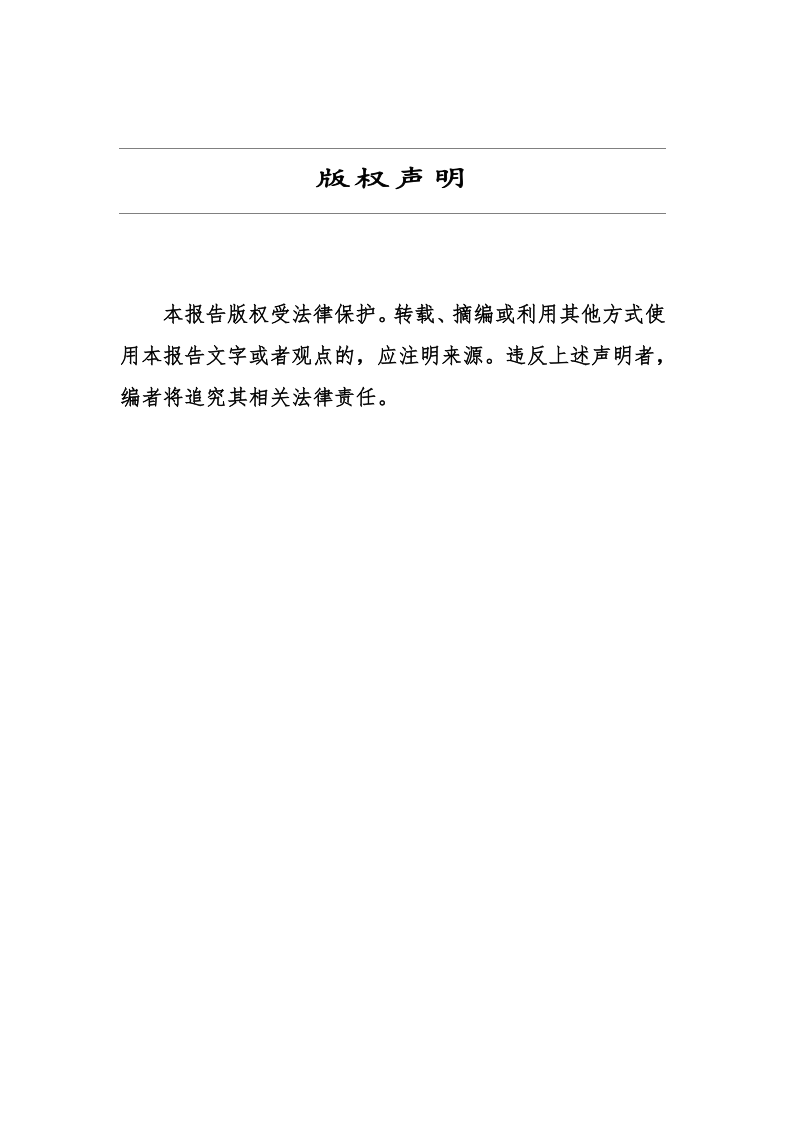 版权声明

本报告版权受法律保护。转载、摘编或利用其他方式使用本报告文字或者观点的，应注明来源。违反上述声明者，编者将追究其相关法律责任。